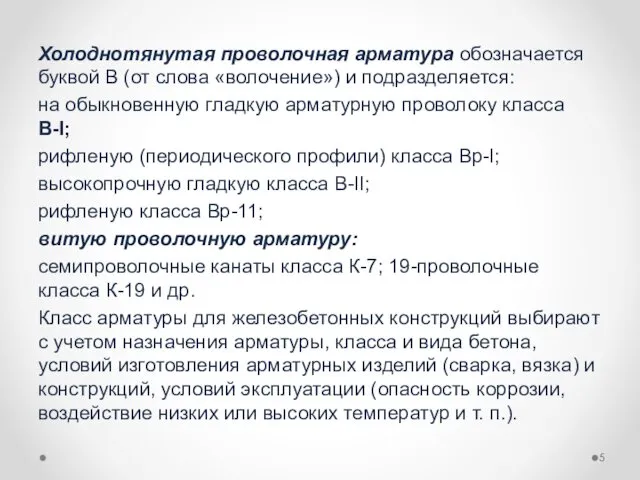 Холоднотянутая проволочная арматура обозначается буквой В (от слова «волочение») и подразделяется:

на обыкновенную гладкую арматурную проволоку класса В-I;

рифленую (периодического профили) класса Вр-I;

высокопрочную гладкую класса В-II;

рифленую класса Вр-11;

витую проволочную арматуру:

семипроволочные канаты класса К-7; 19-проволочные класса К-19 и др.

Класс арматуры для железобетонных конструкций выбирают с учетом назначения арматуры, класса и вида бетона, условий изготовления арматурных изделий (сварка, вязка) и конструкций, условий эксплуатации (опасность коррозии, воздействие низких или высоких температур и т. п.).

5